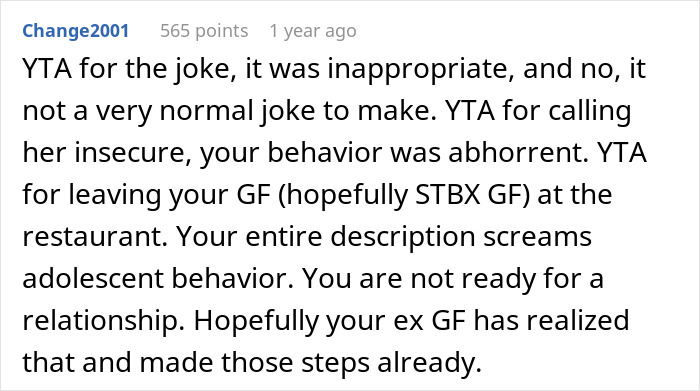 Change2001 565 points 1 year ago

YTA for the joke, it was inappropriate, and no, it not a very normal joke to make. YTA for calling her insecure, your behavior was abhorrent. YTA for leaving your GF (hopefully STBX GF) at the restaurant. Your entire description screams adolescent behavior. You are not ready for a relationship. Hopefully your ex GF has realized that and made those steps already.